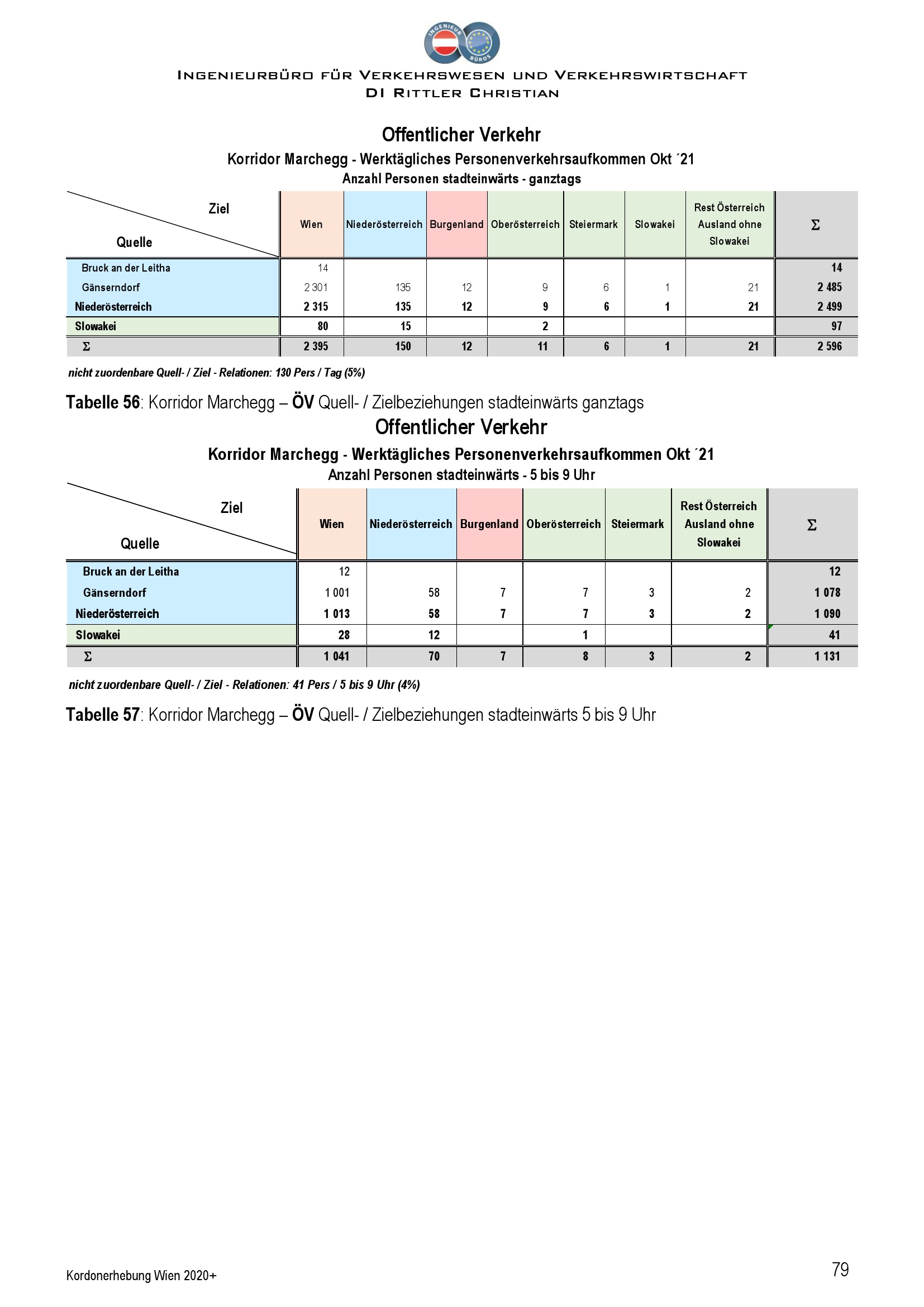 INGENIEUR BÜROS

INGENIEURBÜRO FÜR VERKEHRSWESEN UND VERKEHRSWIRTSCHAFT
DI RITTLER CHRISTIAN

Offentlicher Verkehr
Korridor Marchegg - Werktägliches Personenverkehrsaufkommen Okt ´21
Anzahl Personen stadteinwärts - ganztags

| Ziel / Quelle | Wien | Niederösterreich | Burgenland | Oberösterreich | Steiermark | Slowakei | Rest Österreich Ausland ohne Slowakei | Σ |
|---|---|---|---|---|---|---|---|---|
| Bruck an der Leitha | 14 | | | | | | | 14 |
| Gänserndorf | 2 301 | 135 | 12 | 9 | 6 | 1 | 21 | 2 485 |
| Niederösterreich | 2 315 | 135 | 12 | 9 | 6 | 1 | 21 | 2 499 |
| Slowakei | 80 | 15 | | 2 | | | | 97 |
| Σ | 2 395 | 150 | 12 | 11 | 6 | 1 | 21 | 2 596 |

nicht zuordenbare Quell- / Ziel - Relationen: 130 Pers / Tag (5%)

Tabelle 56: Korridor Marchegg – ÖV Quell- / Zielbeziehungen stadteinwärts ganztags

Offentlicher Verkehr
Korridor Marchegg - Werktägliches Personenverkehrsaufkommen Okt ´21
Anzahl Personen stadteinwärts - 5 bis 9 Uhr

| Ziel / Quelle | Wien | Niederösterreich | Burgenland | Oberösterreich | Steiermark | Rest Österreich Ausland ohne Slowakei | Σ |
|---|---|---|---|---|---|---|---|
| Bruck an der Leitha | 12 | | | | | | 12 |
| Gänserndorf | 1 001 | 58 | 7 | 7 | 3 | 2 | 1 078 |
| Niederösterreich | 1 013 | 58 | 7 | 7 | 3 | 2 | 1 090 |
| Slowakei | 28 | 12 | | 1 | | | 41 |
| Σ | 1 041 | 70 | 7 | 8 | 3 | 2 | 1 131 |

nicht zuordenbare Quell- / Ziel - Relationen: 41 Pers / 5 bis 9 Uhr (4%)

Tabelle 57: Korridor Marchegg – ÖV Quell- / Zielbeziehungen stadteinwärts 5 bis 9 Uhr

Kordonerhebung Wien 2020+

79